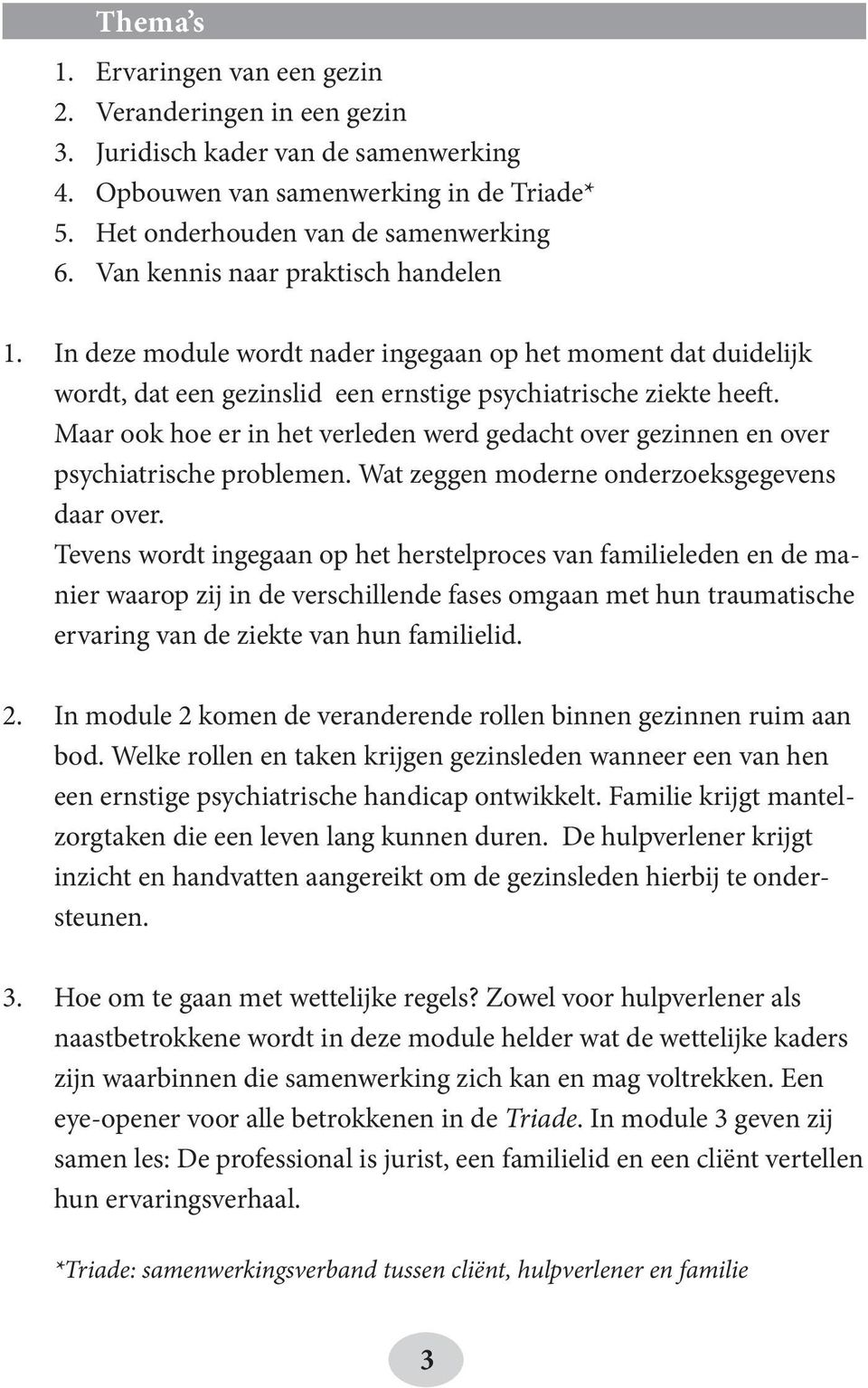 Thema's

1. Ervaringen van een gezin
2. Veranderingen in een gezin
3. Juridisch kader van de samenwerking
4. Opbouwen van samenwerking in de Triade*
5. Het onderhouden van de samenwerking
6. Van kennis naar praktisch handelen

1. In deze module wordt nader ingegaan op het moment dat duidelijk wordt, dat een gezinslid een ernstige psychiatrische ziekte heeft. Maar ook hoe er in het verleden werd gedacht over gezinnen en over psychiatrische problemen. Wat zeggen moderne onderzoeksgegevens daar over.
Tevens wordt ingegaan op het herstelproces van familieleden en de manier waarop zij in de verschillende fases omgaan met hun traumatische ervaring van de ziekte van hun familielid.

2. In module 2 komen de veranderende rollen binnen gezinnen ruim aan bod. Welke rollen en taken krijgen gezinsleden wanneer een van hen een ernstige psychiatrische handicap ontwikkelt. Familie krijgt mantelzorgtaken die een leven lang kunnen duren. De hulpverlener krijgt inzicht en handvatten aangereikt om de gezinsleden hierbij te ondersteunen.

3. Hoe om te gaan met wettelijke regels? Zowel voor hulpverlener als naastbetrokkene wordt in deze module helder wat de wettelijke kaders zijn waarbinnen die samenwerking zich kan en mag voltrekken. Een eye-opener voor alle betrokkenen in de Triade. In module 3 geven zij samen les: De professional is jurist, een familielid en een cliënt vertellen hun ervaringsverhaal.

*Triade: samenwerkingsverband tussen cliënt, hulpverlener en familie

3